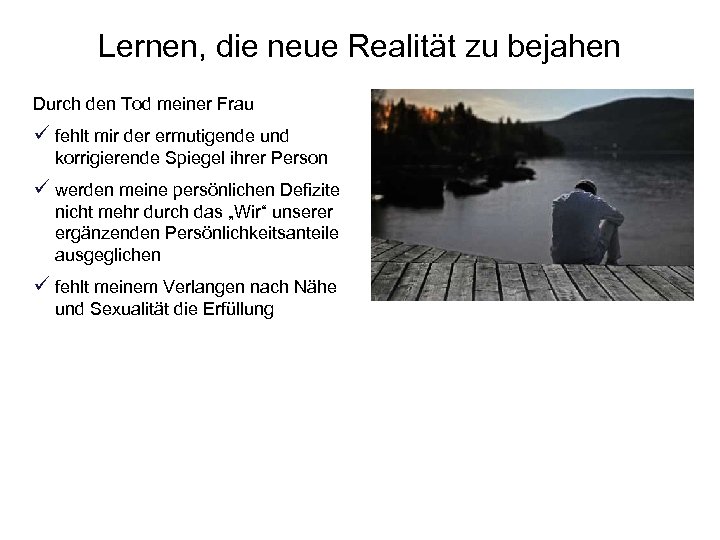 Lernen, die neue Realität zu bejahen

Durch den Tod meiner Frau

✓ fehlt mir der ermutigende und korrigierende Spiegel ihrer Person

✓ werden meine persönlichen Defizite nicht mehr durch das „Wir“ unserer ergänzenden Persönlichkeitsanteile ausgeglichen

✓ fehlt meinem Verlangen nach Nähe und Sexualität die Erfüllung